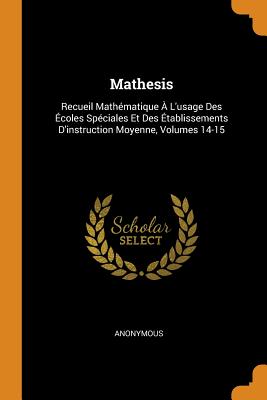 Mathesis

Recueil Mathématique À L'usage Des Écoles Spéciales Et Des Établissements D'instruction Moyenne, Volumes 14-15

Scholar
SELECT

ANONYMOUS